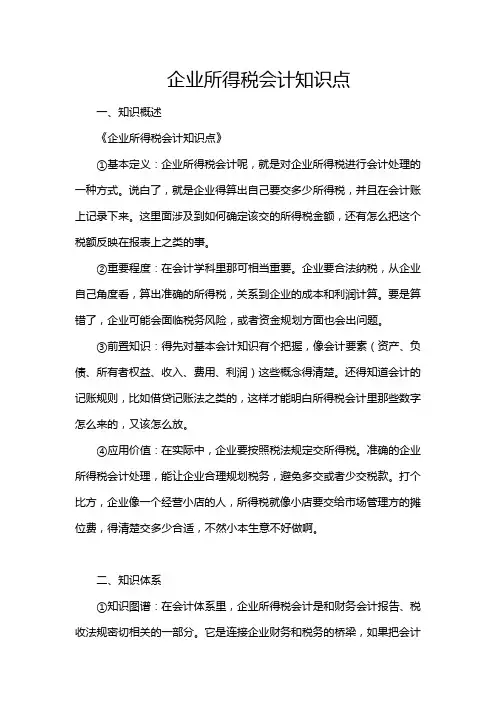 企业所得税会计知识点

一、知识概述

《企业所得税会计知识点》

①基本定义：企业所得税会计呢，就是对企业所得税进行会计处理的一种方式。说白了，就是企业得算出自己要交多少所得税，并且在会计账上记录下来。这里面涉及到如何确定该交的所得税金额，还有怎么把这个税额反映在报表上之类的事。

②重要程度：在会计学科里那可相当重要。企业要合法纳税，从企业自己角度看，算出准确的所得税，关系到企业的成本和利润计算。要是算错了，企业可能会面临税务风险，或者资金规划方面也会出问题。

③前置知识：得先对基本会计知识有个把握，像会计要素（资产、负债、所有者权益、收入、费用、利润）这些概念得清楚。还得知道会计的记账规则，比如借贷记账法之类的，这样才能明白所得税会计里那些数字怎么来的，又该怎么放。

④应用价值：在实际中，企业要按照税法规定交所得税。准确的企业所得税会计处理，能让企业合理规划税务，避免多交或者少交税款。打个比方，企业像一个经营小店的人，所得税就像小店要交给市场管理方的摊位费，得清楚交多少合适，不然小本生意不好做啊。

二、知识体系

①知识图谱：在会计体系里，企业所得税会计是和财务会计报告、税收法规密切相关的一部分。它是连接企业财务和税务的桥梁，如果把会计